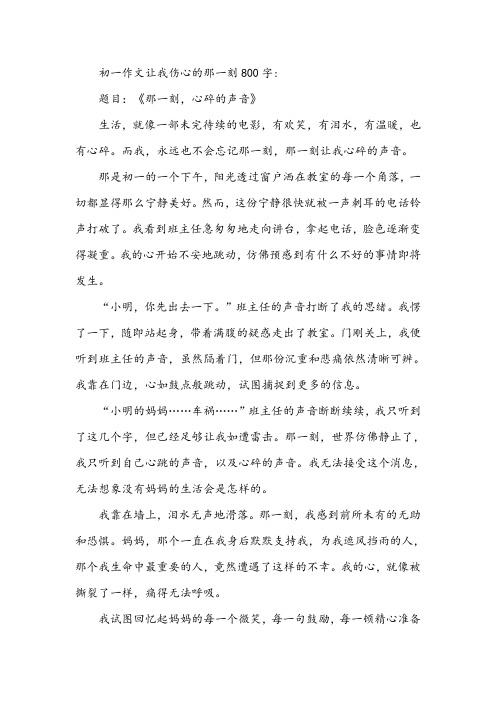 初一作文让我伤心的那一刻800字：

题目：《那一刻，心碎的声音》

生活，就像一部未完待续的电影，有欢笑，有泪水，有温暖，也有心碎。而我，永远也不会忘记那一刻，那一刻让我心碎的声音。

那是初一的一个下午，阳光透过窗户洒在教室的每一个角落，一切都显得那么宁静美好。然而，这份宁静很快就被一声刺耳的电话铃声打破了。我看到班主任急匆匆地走向讲台，拿起电话，脸色逐渐变得凝重。我的心开始不安地跳动，仿佛预感到有什么不好的事情即将发生。

“小明，你先出去一下。”班主任的声音打断了我的思绪。我愣了一下，随即站起身，带着满腹的疑惑走出了教室。门刚关上，我便听到班主任的声音，虽然隔着门，但那份沉重和悲痛依然清晰可辨。我靠在门边，心如鼓点般跳动，试图捕捉到更多的信息。

“小明的妈妈……车祸……”班主任的声音断断续续，我只听到了这几个字，但已经足够让我如遭雷击。那一刻，世界仿佛静止了，我只听到自己心跳的声音，以及心碎的声音。我无法接受这个消息，无法想象没有妈妈的生活会是怎样的。

我靠在墙上，泪水无声地滑落。那一刻，我感到前所未有的无助和恐惧。妈妈，那个一直在我身后默默支持我，为我遮风挡雨的人，那个我生命中最重要的人，竟然遭遇了这样的不幸。我的心，就像被撕裂了一样，痛得无法呼吸。

我试图回忆起妈妈的每一个微笑，每一句鼓励，每一顿精心准备